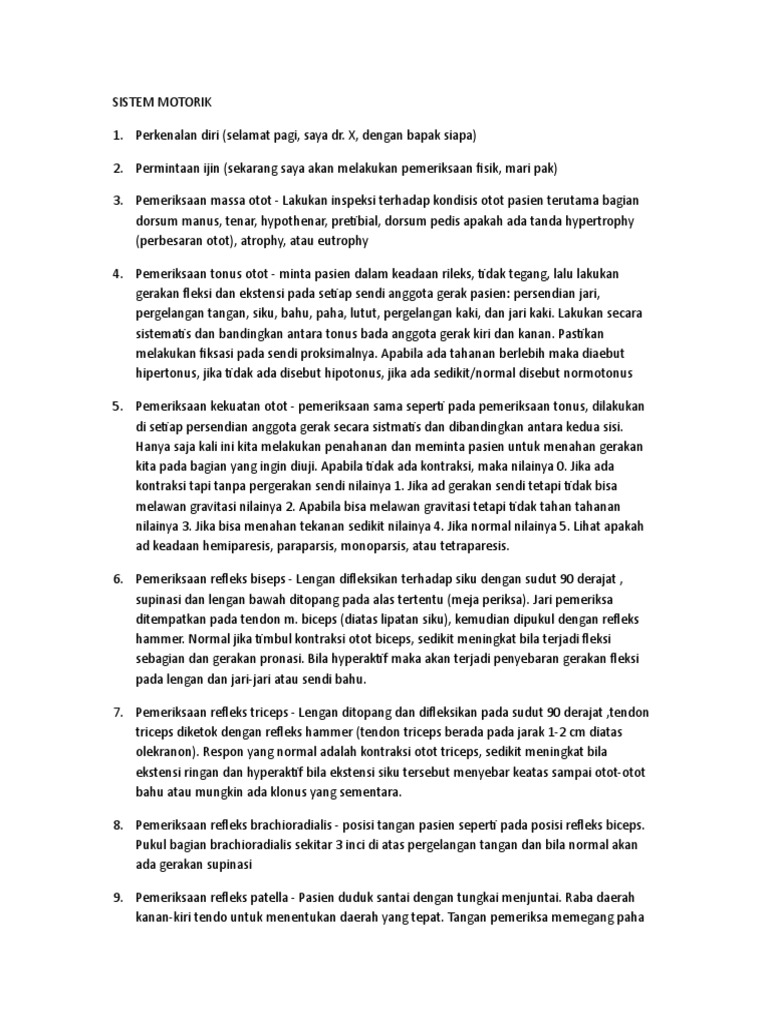 SISTEM MOTORIK

1. Perkenalan diri (selamat pagi, saya dr. X, dengan bapak siapa)

2. Permintaan ijin (sekarang saya akan melakukan pemeriksaan fisik, mari pak)

3. Pemeriksaan massa otot - Lakukan inspeksi terhadap kondisis otot pasien terutama bagian dorsum manus, tenar, hypothenar, pretibial, dorsum pedis apakah ada tanda hypertrophy (perbesaran otot), atrophy, atau eutrophy

4. Pemeriksaan tonus otot - minta pasien dalam keadaan rileks, tidak tegang, lalu lakukan gerakan fleksi dan ekstensi pada setiap sendi anggota gerak pasien: persendian jari, pergelangan tangan, siku, bahu, paha, lutut, pergelangan kaki, dan jari kaki. Lakukan secara sistematis dan bandingkan antara tonus bada anggota gerak kiri dan kanan. Pastikan melakukan fiksasi pada sendi proksimalnya. Apabila ada tahanan berlebih maka diaebut hipertonus, jika tidak ada disebut hipotonus, jika ada sedikit/normal disebut normotonus

5. Pemeriksaan kekuatan otot - pemeriksaan sama seperti pada pemeriksaan tonus, dilakukan di setiap persendian anggota gerak secara sistmatis dan dibandingkan antara kedua sisi. Hanya saja kali ini kita melakukan penahanan dan meminta pasien untuk menahan gerakan kita pada bagian yang ingin diuji. Apabila tidak ada kontraksi, maka nilainya 0. Jika ada kontraksi tapi tanpa pergerakan sendi nilainya 1. Jika ad gerakan sendi tetapi tidak bisa melawan gravitasi nilainya 2. Apabila bisa melawan gravitasi tetapi tidak tahan tahanan nilainya 3. Jika bisa menahan tekanan sedikit nilainya 4. Jika normal nilainya 5. Lihat apakah ad keadaan hemiparesis, paraparsis, monoparsis, atau tetraparesis.

6. Pemeriksaan refleks biseps - Lengan difleksikan terhadap siku dengan sudut 90 derajat , supinasi dan lengan bawah ditopang pada alas tertentu (meja periksa). Jari pemeriksa ditempatkan pada tendon m. biceps (diatas lipatan siku), kemudian dipukul dengan refleks hammer. Normal jika timbul kontraksi otot biceps, sedikit meningkat bila terjadi fleksi sebagian dan gerakan pronasi. Bila hyperaktif maka akan terjadi penyebaran gerakan fleksi pada lengan dan jari-jari atau sendi bahu.

7. Pemeriksaan refleks triceps - Lengan ditopang dan difleksikan pada sudut 90 derajat ,tendon triceps diketok dengan refleks hammer (tendon triceps berada pada jarak 1-2 cm diatas olekranon). Respon yang normal adalah kontraksi otot triceps, sedikit meningkat bila ekstensi ringan dan hyperaktif bila ekstensi siku tersebut menyebar keatas sampai otot-otot bahu atau mungkin ada klonus yang sementara.

8. Pemeriksaan refleks brachioradialis - posisi tangan pasien seperti pada posisi refleks biceps. Pukul bagian brachioradialis sekitar 3 inci di atas pergelangan tangan dan bila normal akan ada gerakan supinasi

9. Pemeriksaan refleks patella - Pasien duduk santai dengan tungkai menjuntai. Raba daerah kanan-kiri tendo untuk menentukan daerah yang tepat. Tangan pemeriksa memegang paha